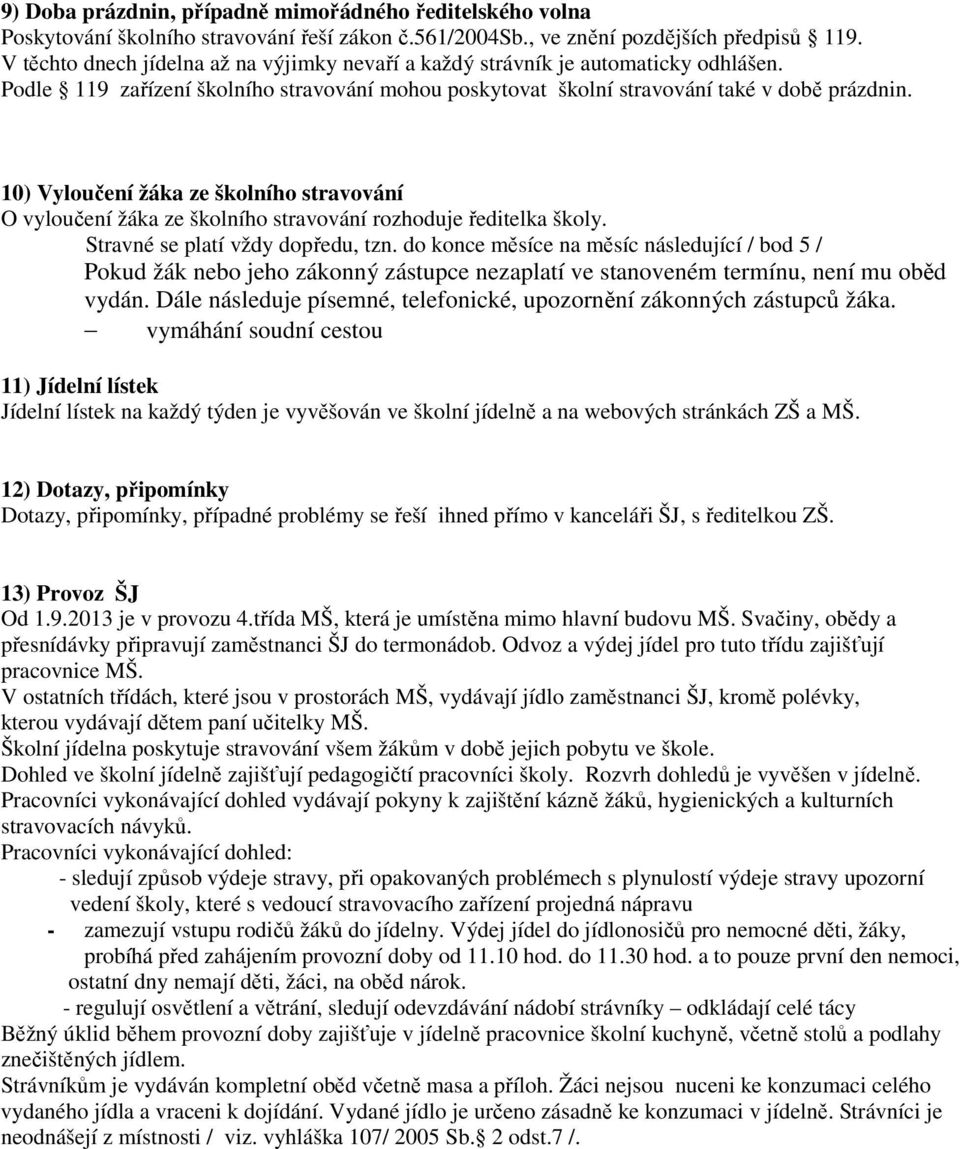 9) Doba prázdnin, případně mimořádného ředitelského volna
Poskytování školního stravování řeší zákon č.561/2004Sb., ve znění pozdějších předpisů § 119.
V těchto dnech jídelna až na výjimky nevaří a každý strávník je automaticky odhlášen.
Podle § 119 zařízení školního stravování mohou poskytovat školní stravování také v době prázdnin.

10) Vyloučení žáka ze školního stravování
O vyloučení žáka ze školního stravování rozhoduje ředitelka školy.
Stravné se platí vždy dopředu, tzn. do konce měsíce na měsíc následující / bod 5 /
Pokud žák nebo jeho zákonný zástupce nezaplatí ve stanoveném termínu, není mu oběd vydán. Dále následuje písemné, telefonické, upozornění zákonných zástupců žáka.
– vymáhání soudní cestou

11) Jídelní lístek
Jídelní lístek na každý týden je vyvěšován ve školní jídelně a na webových stránkách ZŠ a MŠ.

12) Dotazy, připomínky
Dotazy, připomínky, případné problémy se řeší ihned přímo v kanceláři ŠJ, s ředitelkou ZŠ.

13) Provoz ŠJ
Od 1.9.2013 je v provozu 4.třída MŠ, která je umístěna mimo hlavní budovu MŠ. Svačiny, obědy a přesnídávky připravují zaměstnanci ŠJ do termonádob. Odvoz a výdej jídel pro tuto třídu zajišťují pracovnice MŠ.
V ostatních třídách, které jsou v prostorách MŠ, vydávají jídlo zaměstnanci ŠJ, kromě polévky, kterou vydávají dětem paní učitelky MŠ.
Školní jídelna poskytuje stravování všem žákům v době jejich pobytu ve škole.
Dohled ve školní jídelně zajišťují pedagogičtí pracovníci školy. Rozvrh dohledů je vyvěšen v jídelně.
Pracovníci vykonávající dohled vydávají pokyny k zajištění kázně žáků, hygienických a kulturních stravovacích návyků.
Pracovníci vykonávající dohled:
- sledují způsob výdeje stravy, při opakovaných problémech s plynulostí výdeje stravy upozorní vedení školy, které s vedoucí stravovacího zařízení projedná nápravu
- zamezují vstupu rodičů žáků do jídelny. Výdej jídel do jídlonosičů pro nemocné děti, žáky, probíhá před zahájením provozní doby od 11.10 hod. do 11.30 hod. a to pouze první den nemoci, ostatní dny nemají děti, žáci, na oběd nárok.
- regulují osvětlení a větrání, sledují odevzdávání nádobí strávníky – odkládají celé tácy
Běžný úklid během provozní doby zajišťuje v jídelně pracovnice školní kuchyně, včetně stolů a podlahy znečištěných jídlem.
Strávníkům je vydáván kompletní oběd včetně masa a příloh. Žáci nejsou nuceni ke konzumaci celého vydaného jídla a vraceni k dojídání. Vydané jídlo je určeno zásadně ke konzumaci v jídelně. Strávníci je neodnášejí z místnosti / viz. vyhláška 107/ 2005 Sb.§ 2 odst.7 /.